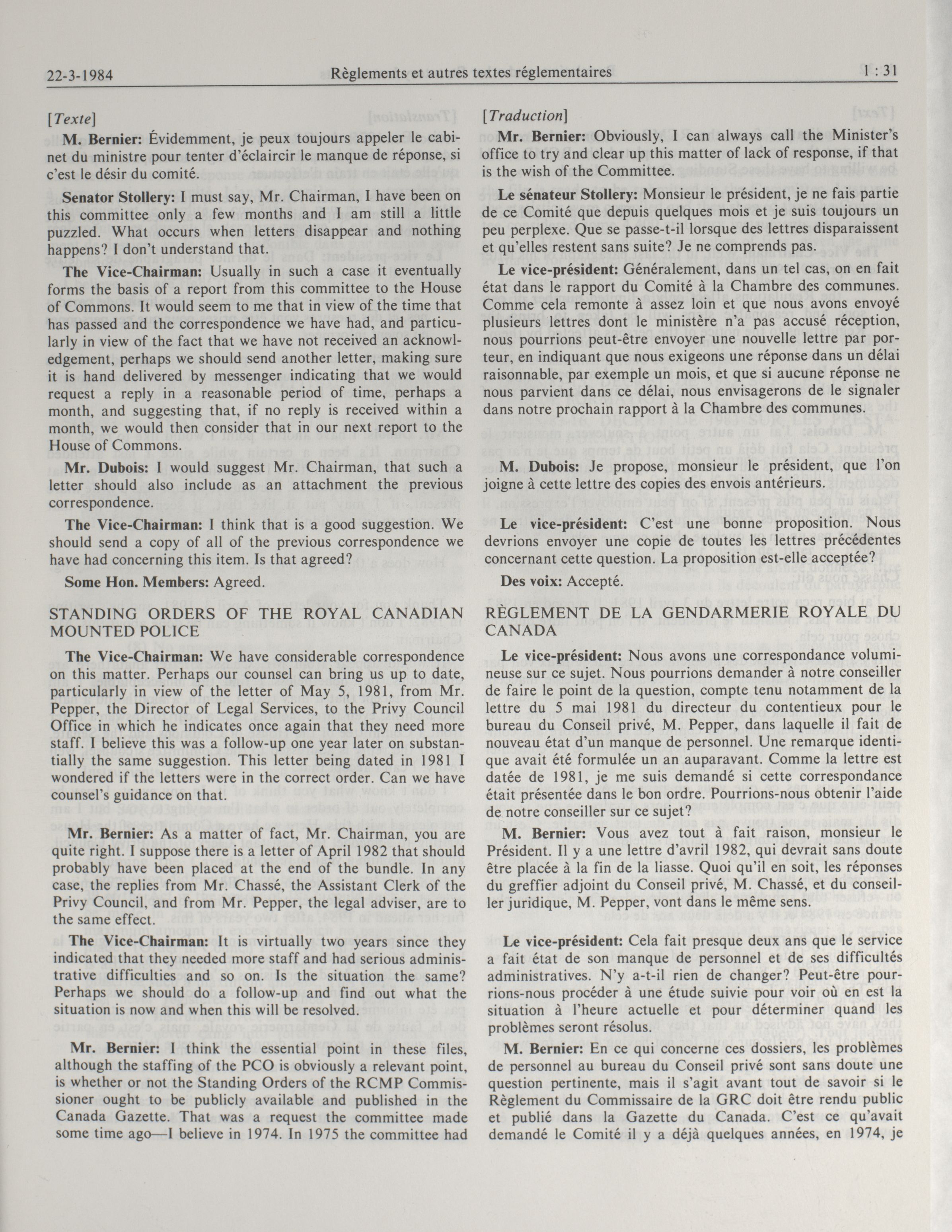 22-3-1984 Règlements et autres textes réglementaires 1 : 31

[Texte]

M. Bernier: Évidemment, je peux toujours appeler le cabinet du ministre pour tenter d'éclaircir le manque de réponse, si c'est le désir du comité.

Senator Stollery: I must say, Mr. Chairman, I have been on this committee only a few months and I am still a little puzzled. What occurs when letters disappear and nothing happens? I don't understand that.

The Vice-Chairman: Usually in such a case it eventually forms the basis of a report from this committee to the House of Commons. It would seem to me that in view of the time that has passed and the correspondence we have had, and particularly in view of the fact that we have not received an acknowledgement, perhaps we should send another letter, making sure it is hand delivered by messenger indicating that we would request a reply in a reasonable period of time, perhaps a month, and suggesting that, if no reply is received within a month, we would then consider that in our next report to the House of Commons.

Mr. Dubois: I would suggest Mr. Chairman, that such a letter should also include as an attachment the previous correspondence.

The Vice-Chairman: I think that is a good suggestion. We should send a copy of all of the previous correspondence we have had concerning this item. Is that agreed?

Some Hon. Members: Agreed.

STANDING ORDERS OF THE ROYAL CANADIAN MOUNTED POLICE

The Vice-Chairman: We have considerable correspondence on this matter. Perhaps our counsel can bring us up to date, particularly in view of the letter of May 5, 1981, from Mr. Pepper, the Director of Legal Services, to the Privy Council Office in which he indicates once again that they need more staff. I believe this was a follow-up one year later on substantially the same suggestion. This letter being dated in 1981 I wondered if the letters were in the correct order. Can we have counsel's guidance on that.

Mr. Bernier: As a matter of fact, Mr. Chairman, you are quite right. I suppose there is a letter of April 1982 that should probably have been placed at the end of the bundle. In any case, the replies from Mr. Chassé, the Assistant Clerk of the Privy Council, and from Mr. Pepper, the legal adviser, are to the same effect.

The Vice-Chairman: It is virtually two years since they indicated that they needed more staff and had serious administrative difficulties and so on. Is the situation the same? Perhaps we should do a follow-up and find out what the situation is now and when this will be resolved.

Mr. Bernier: I think the essential point in these files, although the staffing of the PCO is obviously a relevant point, is whether or not the Standing Orders of the RCMP Commissioner ought to be publicly available and published in the Canada Gazette. That was a request the committee made some time ago—I believe in 1974. In 1975 the committee had

[Traduction]

Mr. Bernier: Obviously, I can always call the Minister's office to try and clear up this matter of lack of response, if that is the wish of the Committee.

Le sénateur Stollery: Monsieur le président, je ne fais partie de ce Comité que depuis quelques mois et je suis toujours un peu perplexe. Que se passe-t-il lorsque des lettres disparaissent et qu'elles restent sans suite? Je ne comprends pas.

Le vice-président: Généralement, dans un tel cas, on en fait état dans le rapport du Comité à la Chambre des communes. Comme cela remonte à assez loin et que nous avons envoyé plusieurs lettres dont le ministère n'a pas accusé réception, nous pourrions peut-être envoyer une nouvelle lettre par porteur, en indiquant que nous exigeons une réponse dans un délai raisonnable, par exemple un mois, et que si aucune réponse ne nous parvient dans ce délai, nous envisagerons de le signaler dans notre prochain rapport à la Chambre des communes.

M. Dubois: Je propose, monsieur le président, que l'on joigne à cette lettre des copies des envois antérieurs.

Le vice-président: C'est une bonne proposition. Nous devrions envoyer une copie de toutes les lettres précédentes concernant cette question. La proposition est-elle acceptée?

Des voix: Accepté.

RÈGLEMENT DE LA GENDARMERIE ROYALE DU CANADA

Le vice-président: Nous avons une correspondance volumineuse sur ce sujet. Nous pourrions demander à notre conseiller de faire le point de la question, compte tenu notamment de la lettre du 5 mai 1981 du directeur du contentieux pour le bureau du Conseil privé, M. Pepper, dans laquelle il fait de nouveau état d'un manque de personnel. Une remarque identique avait été formulée un an auparavant. Comme la lettre est datée de 1981, je me suis demandé si cette correspondance était présentée dans le bon ordre. Pourrions-nous obtenir l'aide de notre conseiller sur ce sujet?

M. Bernier: Vous avez tout à fait raison, monsieur le Président. Il y a une lettre d'avril 1982, qui devrait sans doute être placée à la fin de la liasse. Quoi qu'il en soit, les réponses du greffier adjoint du Conseil privé, M. Chassé, et du conseiller juridique, M. Pepper, vont dans le même sens.

Le vice-président: Cela fait presque deux ans que le service a fait état de son manque de personnel et de ses difficultés administratives. N'y a-t-il rien de changer? Peut-être pourrions-nous procéder à une étude suivie pour voir où en est la situation à l'heure actuelle et pour déterminer quand les problèmes seront résolus.

M. Bernier: En ce qui concerne ces dossiers, les problèmes de personnel au bureau du Conseil privé sont sans doute une question pertinente, mais il s'agit avant tout de savoir si le Règlement du Commissaire de la GRC doit être rendu public et publié dans la Gazette du Canada. C'est ce qu'avait demandé le Comité il y a déjà quelques années, en 1974, je